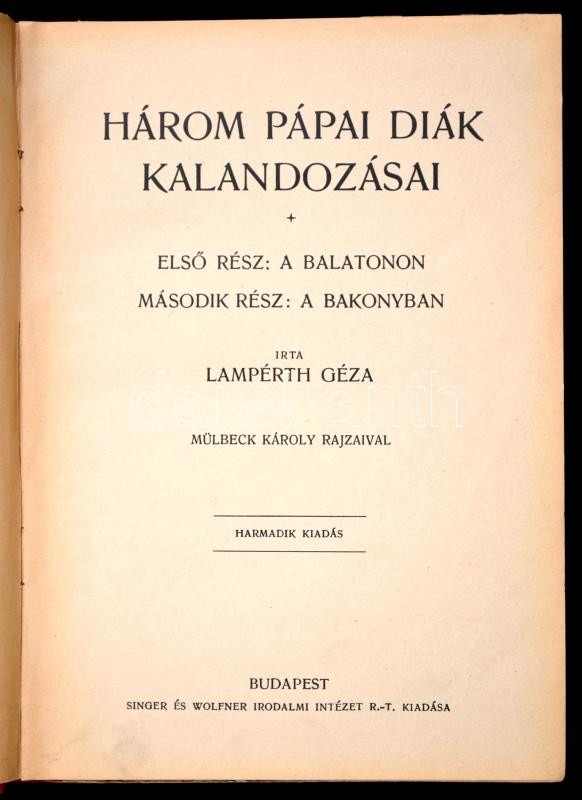 HÁROM PÁPAI DIÁK KALANDOZÁSAI

+

ELSŐ RÉSZ: A BALATONON

MÁSODIK RÉSZ: A BAKONYBAN

IRTA

LAMPÉRTH GÉZA

darabanth

MÜLBECK KÁROLY RAJZAIVAL

HARMADIK KIADÁS

BUDAPEST

SINGER ÉS WOLFNER IRODALMI INTÉZET R.-T. KIADÁSA